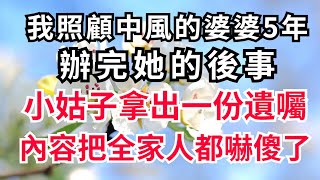 我照顧中風的婆婆5年
辦完她的後事
小姑子拿出一份遺囑
內容把全家人都嚇傻了